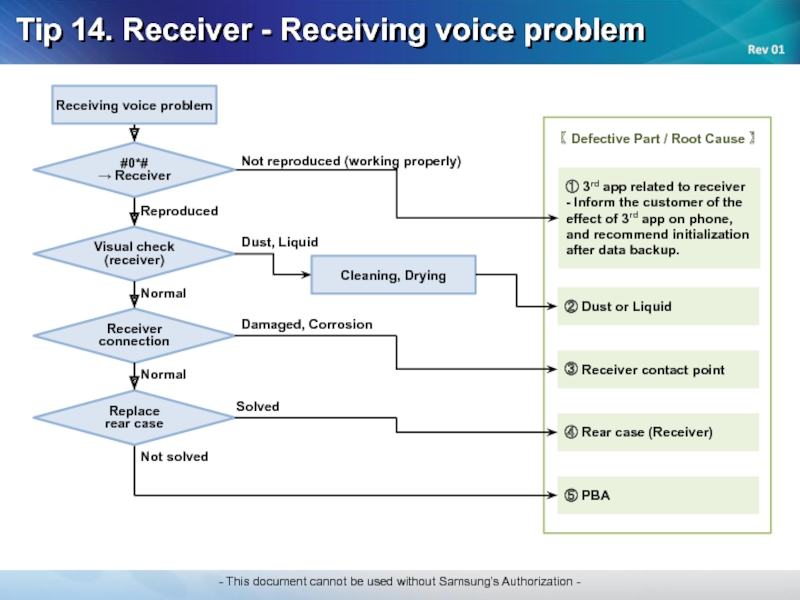 Tip 14. Receiver - Receiving voice problem

Rev 01

Receiving voice problem

#0*#
→ Receiver

Not reproduced (working properly)

Reproduced

Visual check (receiver)

Dust, Liquid

Cleaning, Drying

Normal

Receiver connection

Damaged, Corrosion

Normal

Replace rear case

Solved

Not solved

〖 Defective Part / Root Cause 〗

① 3$^{rd}$ app related to receiver
- Inform the customer of the effect of 3$^{rd}$ app on phone, and recommend initialization after data backup.

② Dust or Liquid

③ Receiver contact point

④ Rear case (Receiver)

⑤ PBA

- This document cannot be used without Samsung's Authorization -